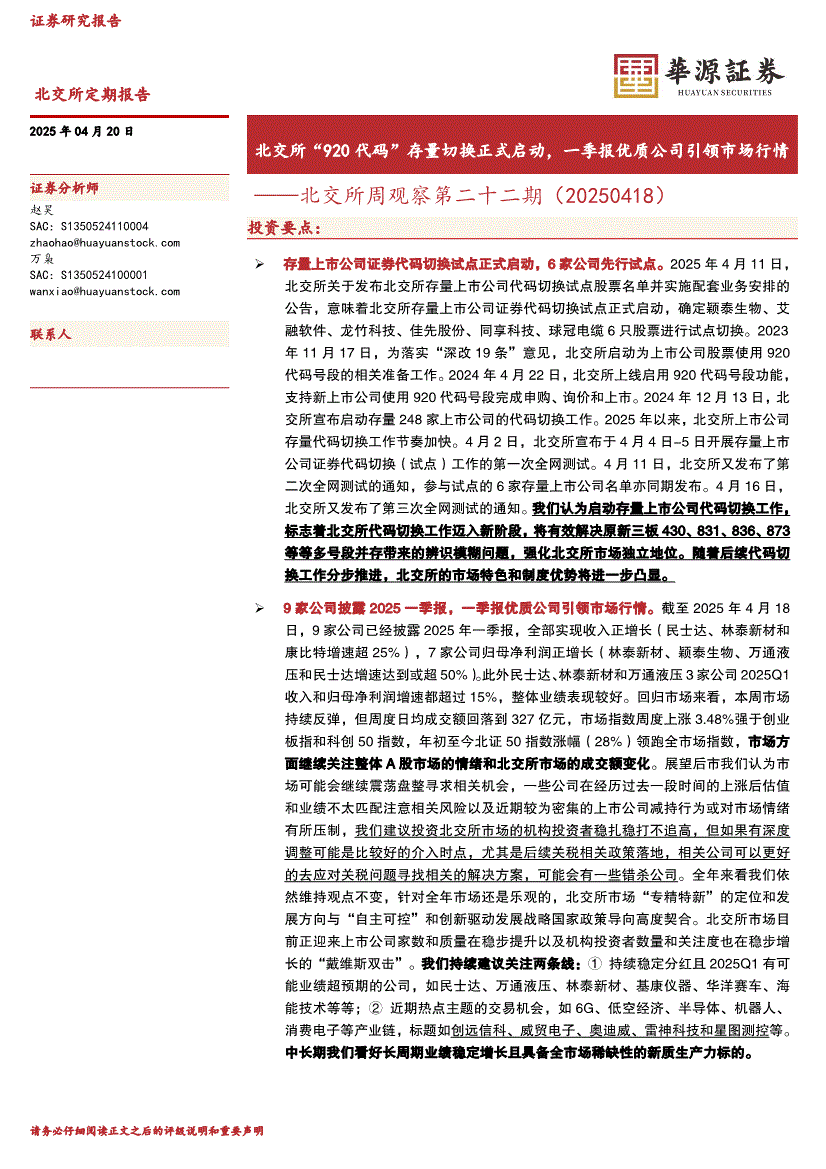 证券研究报告

華源証券
HUAYUAN SECURITIES

北交所定期报告

2025 年 04 月 20 日

北交所“920 代码”存量切换正式启动，一季报优质公司引领市场行情

——北交所周观察第二十二期（20250418）

证券分析师
赵昊
SAC: S1350524110004
zhaohao@huayuanstock.com
万枭
SAC: S1350524100001
wanxiao@huayuanstock.com

联系人

投资要点：

➢ 存量上市公司证券代码切换试点正式启动，6 家公司先行试点。2025 年 4 月 11 日，北交所关于发布北交所存量上市公司代码切换试点股票名单并实施配套业务安排的公告，意味着北交所存量上市公司证券代码切换试点正式启动，确定颖泰生物、艾融软件、龙竹科技、佳先股份、同享科技、球冠电缆 6 只股票进行试点切换。2023 年 11 月 17 日，为落实“深改 19 条”意见，北交所启动为上市公司股票使用 920 代码号段的相关准备工作。2024 年 4 月 22 日，北交所上线启用 920 代码号段功能，支持新上市公司使用 920 代码号段完成申购、询价和上市。2024 年 12 月 13 日，北交所宣布启动存量 248 家上市公司的代码切换工作。2025 年以来，北交所上市公司存量代码切换工作节奏加快。4 月 2 日，北交所宣布于 4 月 4 日-5 日开展存量上市公司证券代码切换（试点）工作的第一次全网测试。4 月 11 日，北交所又发布了第二次全网测试的通知，参与试点的 6 家存量上市公司名单亦同期发布。4 月 16 日，北交所又发布了第三次全网测试的通知。我们认为启动存量上市公司代码切换工作，标志着北交所代码切换工作迈入新阶段，将有效解决原新三板 430、831、836、873 等等多号段并存带来的辨识模糊问题，强化北交所市场独立地位。随着后续代码切换工作分步推进，北交所的市场特色和制度优势将进一步凸显。

➢ 9 家公司披露 2025 一季报，一季报优质公司引领市场行情。截至 2025 年 4 月 18 日，9 家公司已经披露 2025 年一季报，全部实现收入正增长（民士达、林泰新材和康比特增速超 25%），7 家公司归母净利润正增长（林泰新材、颖泰生物、万通液压和民士达增速达到或超 50%）。此外民士达、林泰新材和万通液压 3 家公司 2025Q1 收入和归母净利润增速都超过 15%，整体业绩表现较好。回归市场来看，本周市场持续反弹，但周度日均成交额回落到 327 亿元，市场指数周度上涨 3.48%强于创业板指和科创 50 指数，年初至今北证 50 指数涨幅（28%）领跑全市场指数，市场方面继续关注整体 A 股市场的情绪和北交所市场的成交额变化。展望后市我们认为市场可能会继续震荡盘整寻求相关机会，一些公司在经历过去一段时间的上涨后估值和业绩不太匹配注意相关风险以及近期较为密集的上市公司减持行为或对市场情绪有所压制，我们建议投资北交所市场的机构投资者稳扎稳打不追高，但如果有深度调整可能是比较好的介入时点，尤其是后续关税相关政策落地，相关公司可以更好的去应对关税问题寻找相关的解决方案，可能会有一些错杀公司。全年来看我们依然维持观点不变，针对全年市场还是乐观的，北交所市场“专精特新”的定位和发展方向与“自主可控”和创新驱动发展战略国家政策导向高度契合。北交所市场目前正迎来上市公司家数和质量在稳步提升以及机构投资者数量和关注度也在稳步增长的“戴维斯双击”。我们持续建议关注两条线：① 持续稳定分红且 2025Q1 有可能业绩超预期的公司，如民士达、万通液压、林泰新材、基康仪器、华洋赛车、海能技术等等；② 近期热点主题的交易机会，如 6G、低空经济、半导体、机器人、消费电子等产业链，标题如创远信科、威贸电子、奥迪威、雷神科技和星图测控等。中长期我们看好长周期业绩稳定增长且具备全市场稀缺性的新质生产力标的。

请务必仔细阅读正文之后的评级说明和重要声明